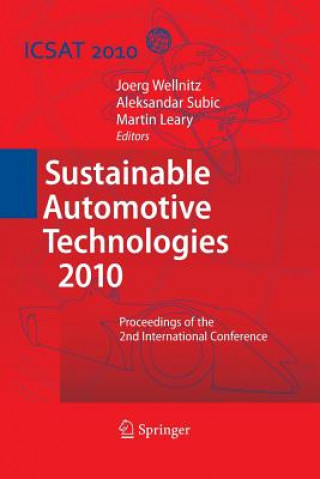 ICSAT 2010

Joerg Wellnitz
Aleksandar Subic
Martin Leary
Editors

Sustainable Automotive Technologies 2010

Proceedings of the 2nd International Conference

Springer